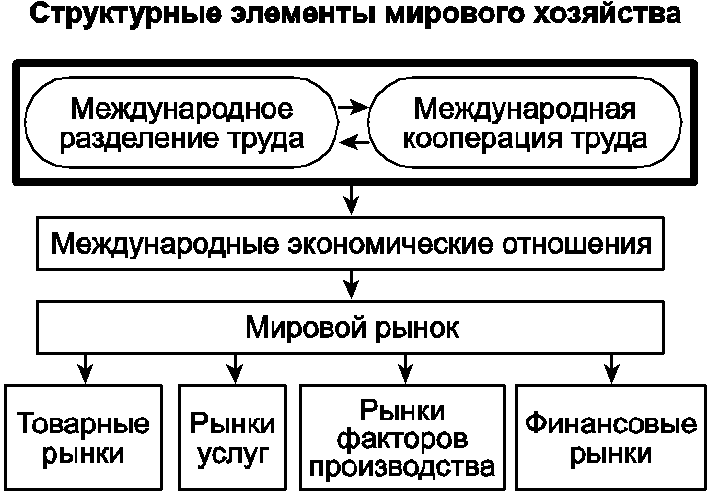 Структурные элементы мирового хозяйства

Международное разделение труда

Международная кооперация труда

Международные экономические отношения

Мировой рынок

Товарные рынки

Рынки услуг

Рынки факторов производства

Финансовые рынки